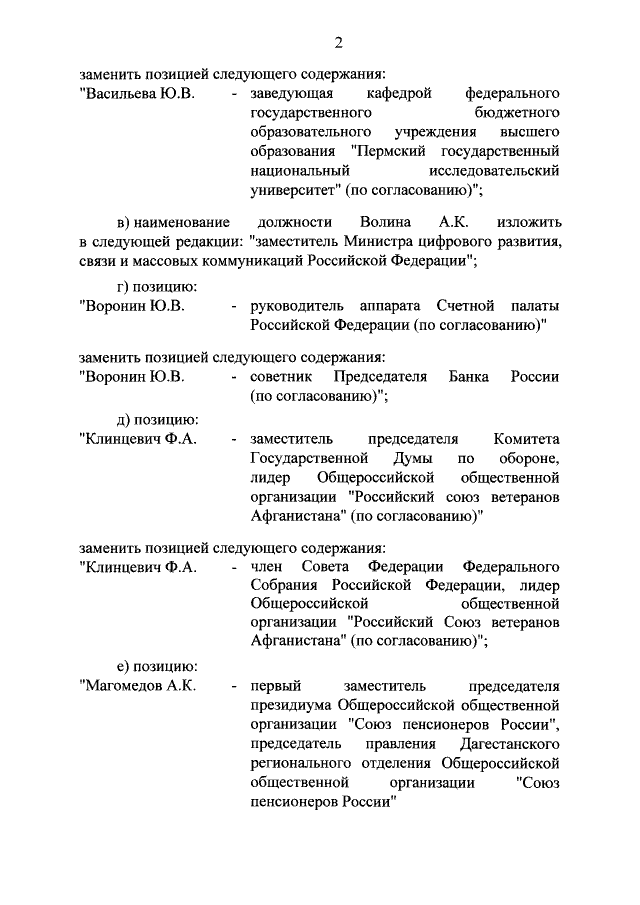 2

заменить позицией следующего содержания:

"Васильева Ю.В. - заведующая кафедрой федерального государственного бюджетного образовательного учреждения высшего образования "Пермский государственный национальный исследовательский университет" (по согласованию)";

в) наименование должности Волина А.К. изложить в следующей редакции: "заместитель Министра цифрового развития, связи и массовых коммуникаций Российской Федерации";

г) позицию:

"Воронин Ю.В. - руководитель аппарата Счетной палаты Российской Федерации (по согласованию)"

заменить позицией следующего содержания:

"Воронин Ю.В. - советник Председателя Банка России (по согласованию)";

д) позицию:

"Клинцевич Ф.А. - заместитель председателя Комитета Государственной Думы по обороне, лидер Общероссийской общественной организации "Российский союз ветеранов Афганистана" (по согласованию)"

заменить позицией следующего содержания:

"Клинцевич Ф.А. - член Совета Федерации Федерального Собрания Российской Федерации, лидер Общероссийской общественной организации "Российский Союз ветеранов Афганистана" (по согласованию)";

е) позицию:

"Магомедов А.К. - первый заместитель председателя президиума Общероссийской общественной организации "Союз пенсионеров России", председатель правления Дагестанского регионального отделения Общероссийской общественной организации "Союз пенсионеров России"